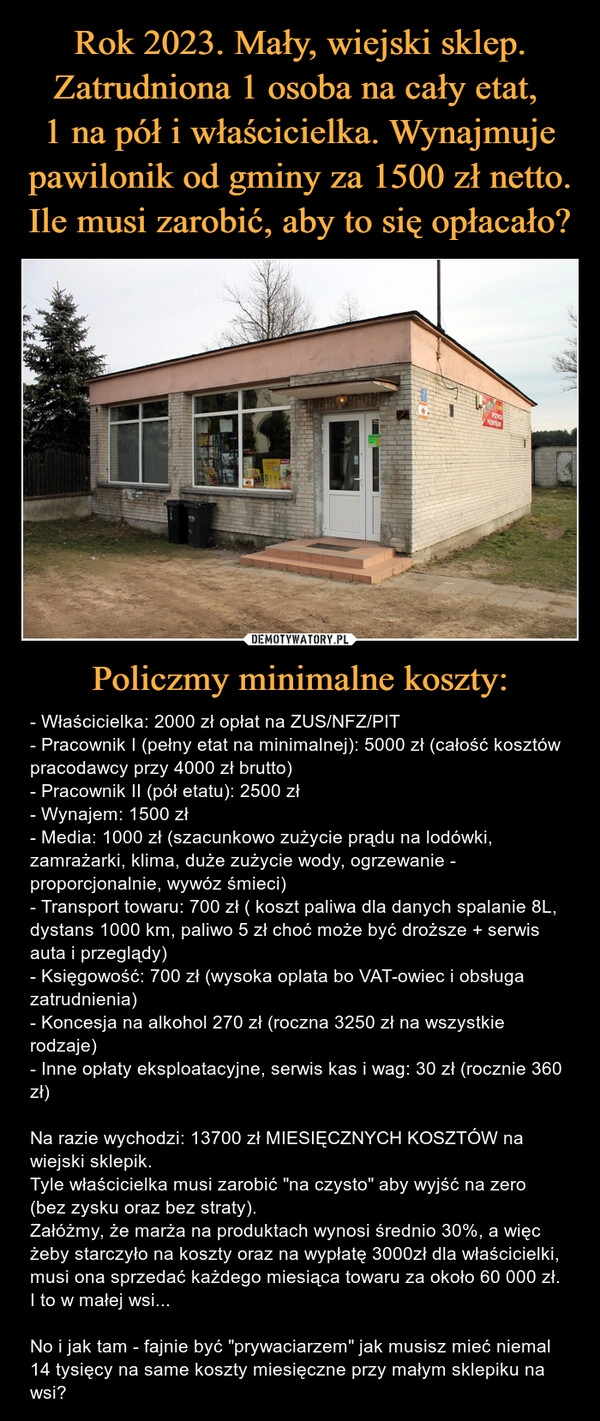 Rok 2023. Mały, wiejski sklep. Zatrudniona 1 osoba na cały etat, 1 na pół i właścicielka. Wynajmuje pawilonik od gminy za 1500 zł netto. Ile musi zarobić, aby to się opłacało?

DEMOTYWATORY.PL

Policzmy minimalne koszty:

- Właścicielka: 2000 zł opłat na ZUS/NFZ/PIT
- Pracownik I (pełny etat na minimalnej): 5000 zł (całość kosztów pracodawcy przy 4000 zł brutto)
- Pracownik II (pół etatu): 2500 zł
- Wynajem: 1500 zł
- Media: 1000 zł (szacunkowo zużycie prądu na lodówki, zamrażarki, klima, duże zużycie wody, ogrzewanie - proporcjonalnie, wywóz śmieci)
- Transport towaru: 700 zł ( koszt paliwa dla danych spalanie 8L, dystans 1000 km, paliwo 5 zł choć może być droższe + serwis auta i przeglądy)
- Księgowość: 700 zł (wysoka oplata bo VAT-owiec i obsługa zatrudnienia)
- Koncesja na alkohol 270 zł (roczna 3250 zł na wszystkie rodzaje)
- Inne opłaty eksploatacyjne, serwis kas i wag: 30 zł (rocznie 360 zł)

Na razie wychodzi: 13700 zł MIESIĘCZNYCH KOSZTÓW na wiejski sklepik.
Tyle właścicielka musi zarobić "na czysto" aby wyjść na zero (bez zysku oraz bez straty).
Załóżmy, że marża na produktach wynosi średnio 30%, a więc żeby starczyło na koszty oraz na wypłatę 3000zł dla właścicielki, musi ona sprzedać każdego miesiąca towaru za około 60 000 zł. I to w małej wsi...

No i jak tam - fajnie być "prywaciarzem" jak musisz mieć niemal 14 tysięcy na same koszty miesięczne przy małym sklepiku na wsi?